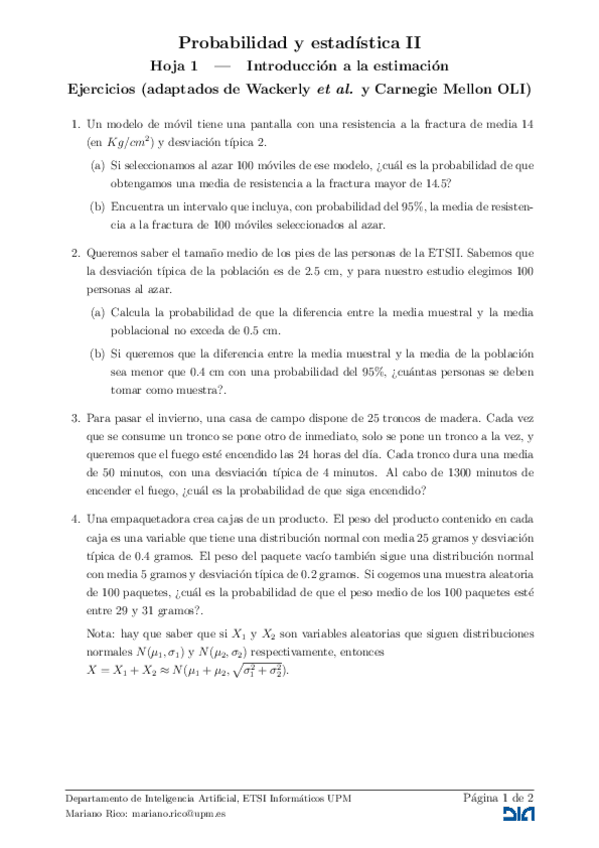 Probabilidad y estadística II
Hoja 1 — Introducción a la estimación
Ejercicios (adaptados de Wackerly et al. y Carnegie Mellon OLI)

1. Un modelo de móvil tiene una pantalla con una resistencia a la fractura de media 14 (en $Kg/cm^2$) y desviación típica 2.

(a) Si seleccionamos al azar 100 móviles de ese modelo, ¿cuál es la probabilidad de que obtengamos una media de resistencia a la fractura mayor de 14.5?

(b) Encuentra un intervalo que incluya, con probabilidad del 95%, la media de resistencia a la fractura de 100 móviles seleccionados al azar.

2. Queremos saber el tamaño medio de los pies de las personas de la ETSII. Sabemos que la desviación típica de la población es de 2.5 cm, y para nuestro estudio elegimos 100 personas al azar.

(a) Calcula la probabilidad de que la diferencia entre la media muestral y la media poblacional no exceda de 0.5 cm.

(b) Si queremos que la diferencia entre la media muestral y la media de la población sea menor que 0.4 cm con una probabilidad del 95%, ¿cuántas personas se deben tomar como muestra?.

3. Para pasar el invierno, una casa de campo dispone de 25 troncos de madera. Cada vez que se consume un tronco se pone otro de inmediato, solo se pone un tronco a la vez, y queremos que el fuego esté encendido las 24 horas del día. Cada tronco dura una media de 50 minutos, con una desviación típica de 4 minutos. Al cabo de 1300 minutos de encender el fuego, ¿cuál es la probabilidad de que siga encendido?

4. Una empaquetadora crea cajas de un producto. El peso del producto contenido en cada caja es una variable que tiene una distribución normal con media 25 gramos y desviación típica de 0.4 gramos. El peso del paquete vacío también sigue una distribución normal con media 5 gramos y desviación típica de 0.2 gramos. Si cogemos una muestra aleatoria de 100 paquetes, ¿cuál es la probabilidad de que el peso medio de los 100 paquetes esté entre 29 y 31 gramos?.

Nota: hay que saber que si $X_1$ y $X_2$ son variables aleatorias que siguen distribuciones normales $N(\mu_1, \sigma_1)$ y $N(\mu_2, \sigma_2)$ respectivamente, entonces $X = X_1 + X_2 \approx N(\mu_1 + \mu_2, \sqrt{\sigma_1^2 + \sigma_2^2})$.

Departamento de Inteligencia Artificial, ETSI Informáticos UPM
Mariano Rico: mariano.rico@upm.es
Página 1 de 2
DIA